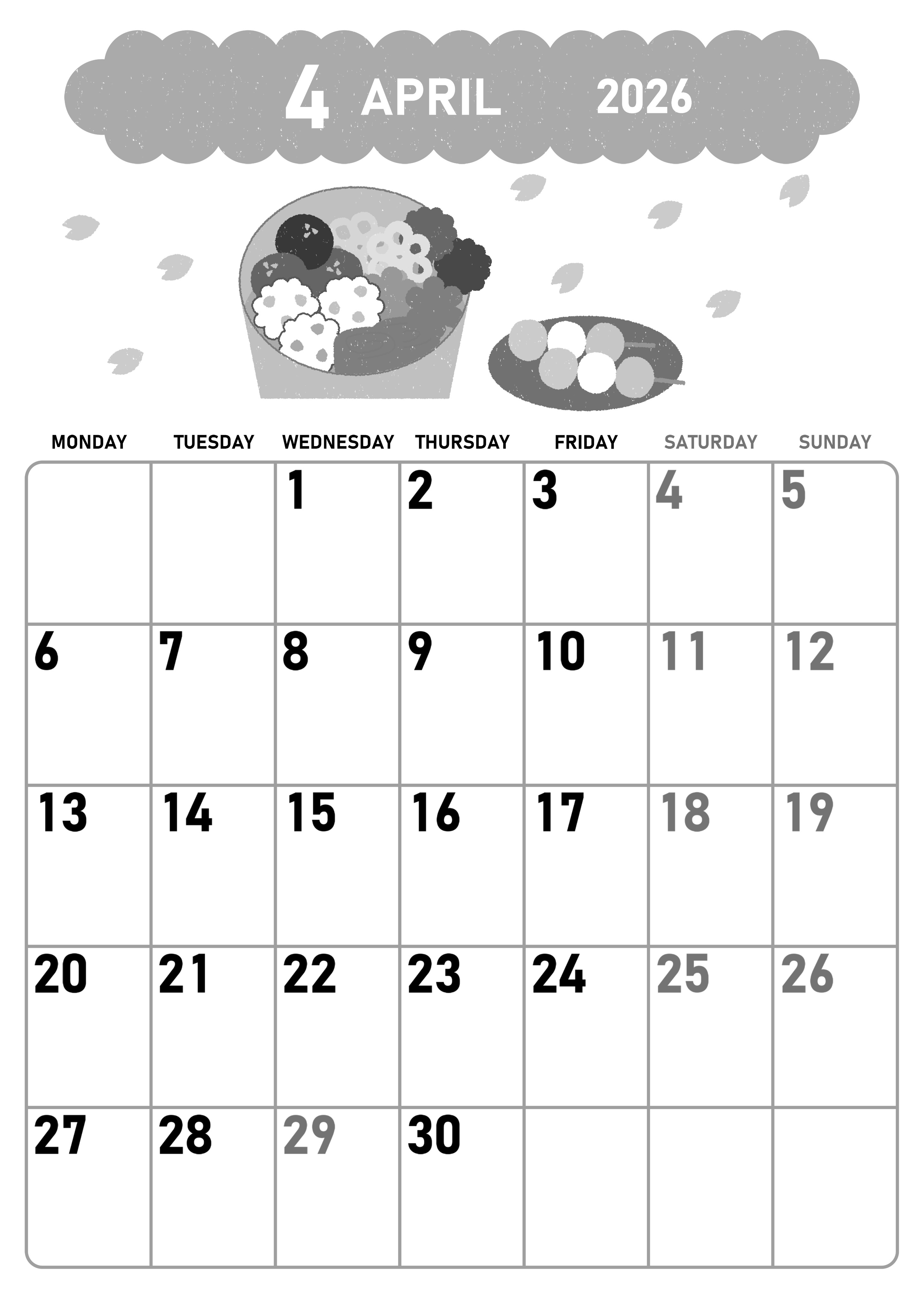 4 APRIL 2026

| MONDAY | TUESDAY | WEDNESDAY | THURSDAY | FRIDAY | SATURDAY | SUNDAY |
|---|---|---|---|---|---|---|
|  |  | 1 | 2 | 3 | 4 | 5 |
| 6 | 7 | 8 | 9 | 10 | 11 | 12 |
| 13 | 14 | 15 | 16 | 17 | 18 | 19 |
| 20 | 21 | 22 | 23 | 24 | 25 | 26 |
| 27 | 28 | 29 | 30 |  |  |  |